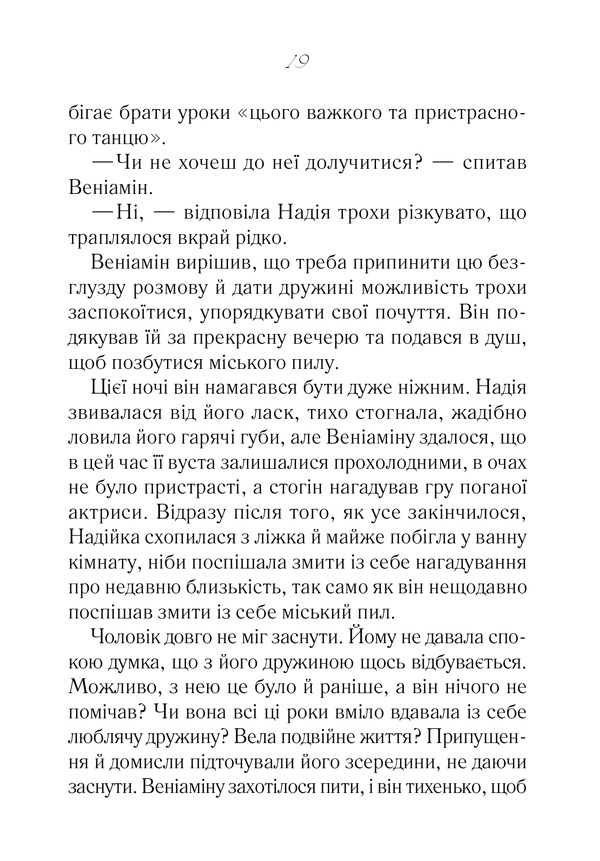 19

бігає брати уроки «цього важкого та пристрасного танцю».

—Чи не хочеш до неї долучитися? — спитав Веніамін.

—Ні, — відповіла Надія трохи різкувато, що траплялося вкрай рідко.

Веніамін вирішив, що треба припинити цю безглузду розмову й дати дружині можливість трохи заспокоїтися, упорядкувати свої почуття. Він подякував їй за прекрасну вечерю та подався в душ, щоб позбутися міського пилу.

Цієї ночі він намагався бути дуже ніжним. Надія звивалася від його ласк, тихо стогнала, жадібно ловила його гарячі губи, але Веніаміну здалося, що в цей час її вуста залишалися прохолодними, в очах не було пристрасті, а стогін нагадував гру поганої актриси. Відразу після того, як усе закінчилося, Надійка схопилася з ліжка й майже побігла у ванну кімнату, ніби поспішала змити із себе нагадування про недавню близькість, так само як він нещодавно поспішав змити із себе міський пил.

Чоловік довго не міг заснути. Йому не давала спокою думка, що з його дружиною щось відбувається. Можливо, з нею це було й раніше, а він нічого не помічав? Чи вона всі ці роки вміло вдавала із себе люблячу дружину? Вела подвійне життя? Припущення й домисли підточували його зсередини, не даючи заснути. Веніаміну захотілося пити, і він тихенько, щоб